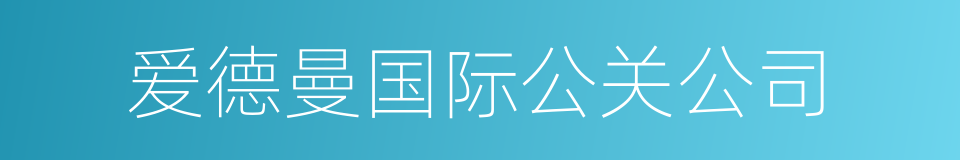 爱德曼国际公关公司